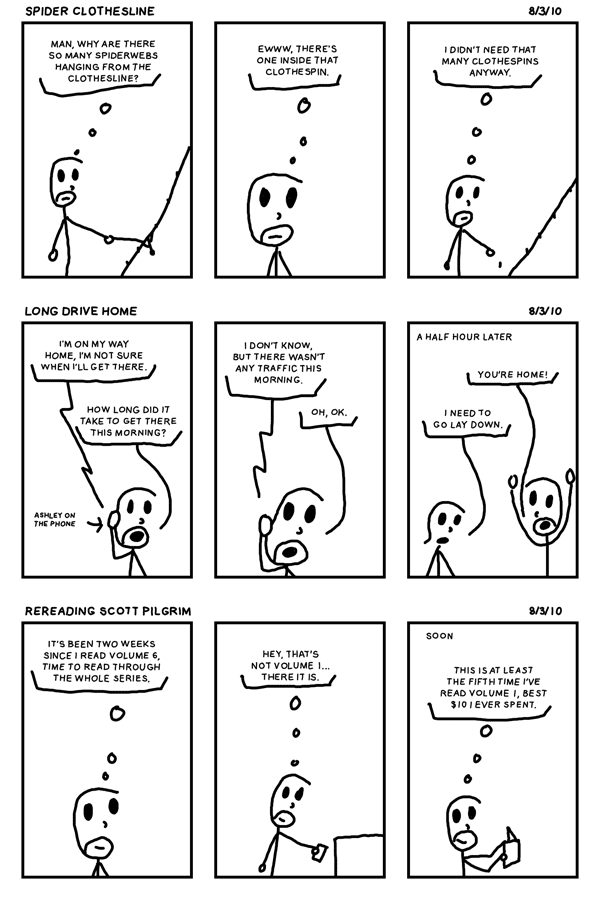 SPIDER CLOTHESLINE

8/3/10

MAN, WHY ARE THERE SO MANY SPIDERWEBS HANGING FROM THE CLOTHESLINE?

EWWW, THERE'S ONE INSIDE THAT CLOTHESPIN.

I DIDN'T NEED THAT MANY CLOTHESPINS ANYWAY.

LONG DRIVE HOME

8/3/10

I'M ON MY WAY HOME, I'M NOT SURE WHEN I'LL GET THERE.

HOW LONG DID IT TAKE TO GET THERE THIS MORNING?

ASHLEY ON THE PHONE

I DON'T KNOW, BUT THERE WASN'T ANY TRAFFIC THIS MORNING.

OH, OK.

A HALF HOUR LATER

YOU'RE HOME!

I NEED TO GO LAY DOWN.

REREADING SCOTT PILGRIM

8/3/10

IT'S BEEN TWO WEEKS SINCE I READ VOLUME 6, TIME TO READ THROUGH THE WHOLE SERIES.

HEY, THAT'S NOT VOLUME 1... THERE IT IS.

SOON

THIS IS AT LEAST THE FIFTH TIME I'VE READ VOLUME 1, BEST $10 I EVER SPENT.